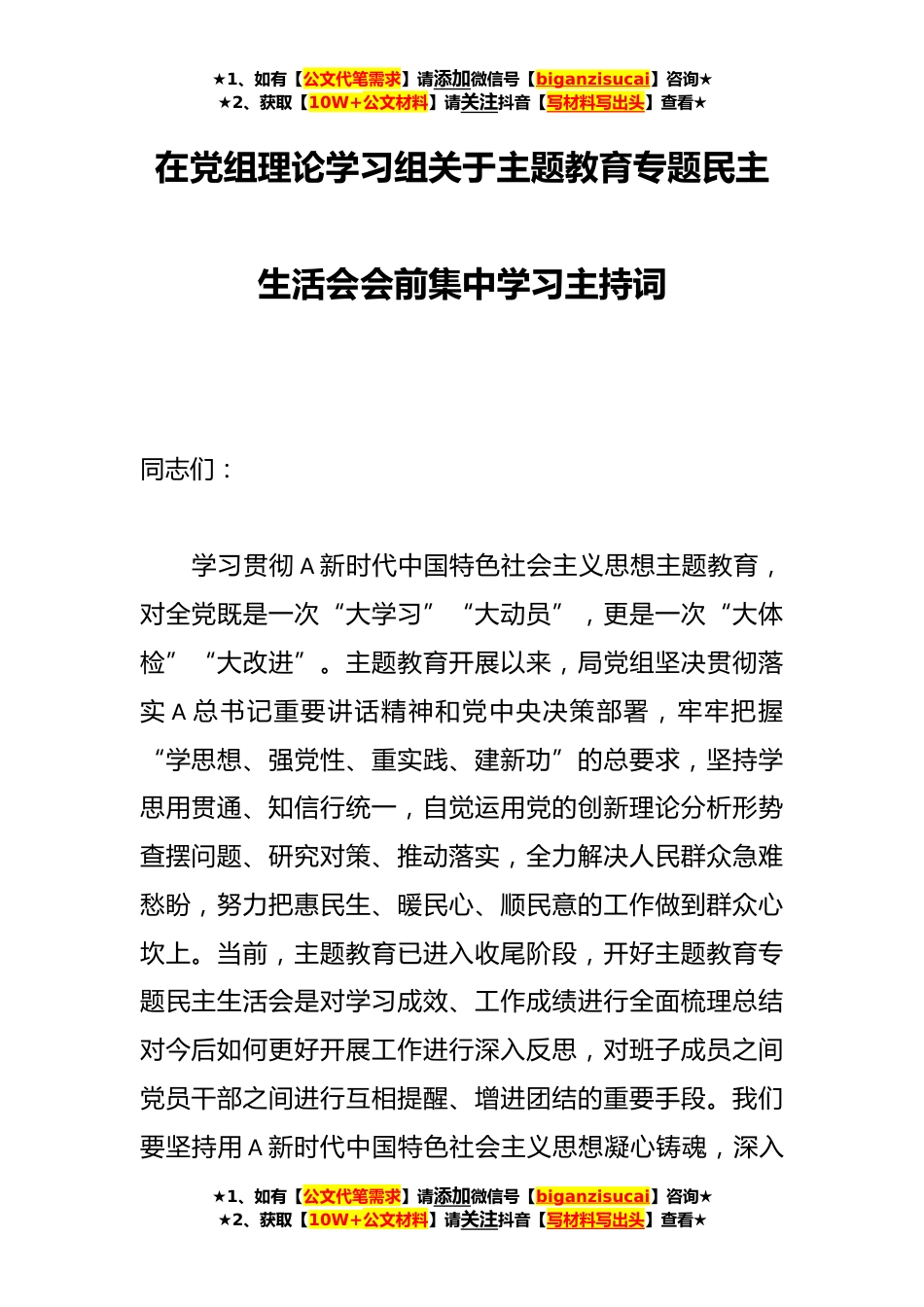 ★1、如有【公文代笔需求】请添加微信号【biganzisucai】咨询★
★2、获取【10W+公文材料】请关注抖音【写材料写出头】查看★

在党组理论学习组关于主题教育专题民主生活会会前集中学习主持词

同志们：

学习贯彻 A 新时代中国特色社会主义思想主题教育，对全党既是一次“大学习”“大动员”，更是一次“大体检”“大改进”。主题教育开展以来，局党组坚决贯彻落实 A 总书记重要讲话精神和党中央决策部署，牢牢把握“学思想、强党性、重实践、建新功”的总要求，坚持学思用贯通、知信行统一，自觉运用党的创新理论分析形势查摆问题、研究对策、推动落实，全力解决人民群众急难愁盼，努力把惠民生、暖民心、顺民意的工作做到群众心坎上。当前，主题教育已进入收尾阶段，开好主题教育专题民主生活会是对学习成效、工作成绩进行全面梳理总结对今后如何更好开展工作进行深入反思，对班子成员之间党员干部之间进行互相提醒、增进团结的重要手段。我们要坚持用 A 新时代中国特色社会主义思想凝心铸魂，深入

★1、如有【公文代笔需求】请添加微信号【biganzisucai】咨询★
★2、获取【10W+公文材料】请关注抖音【写材料写出头】查看★